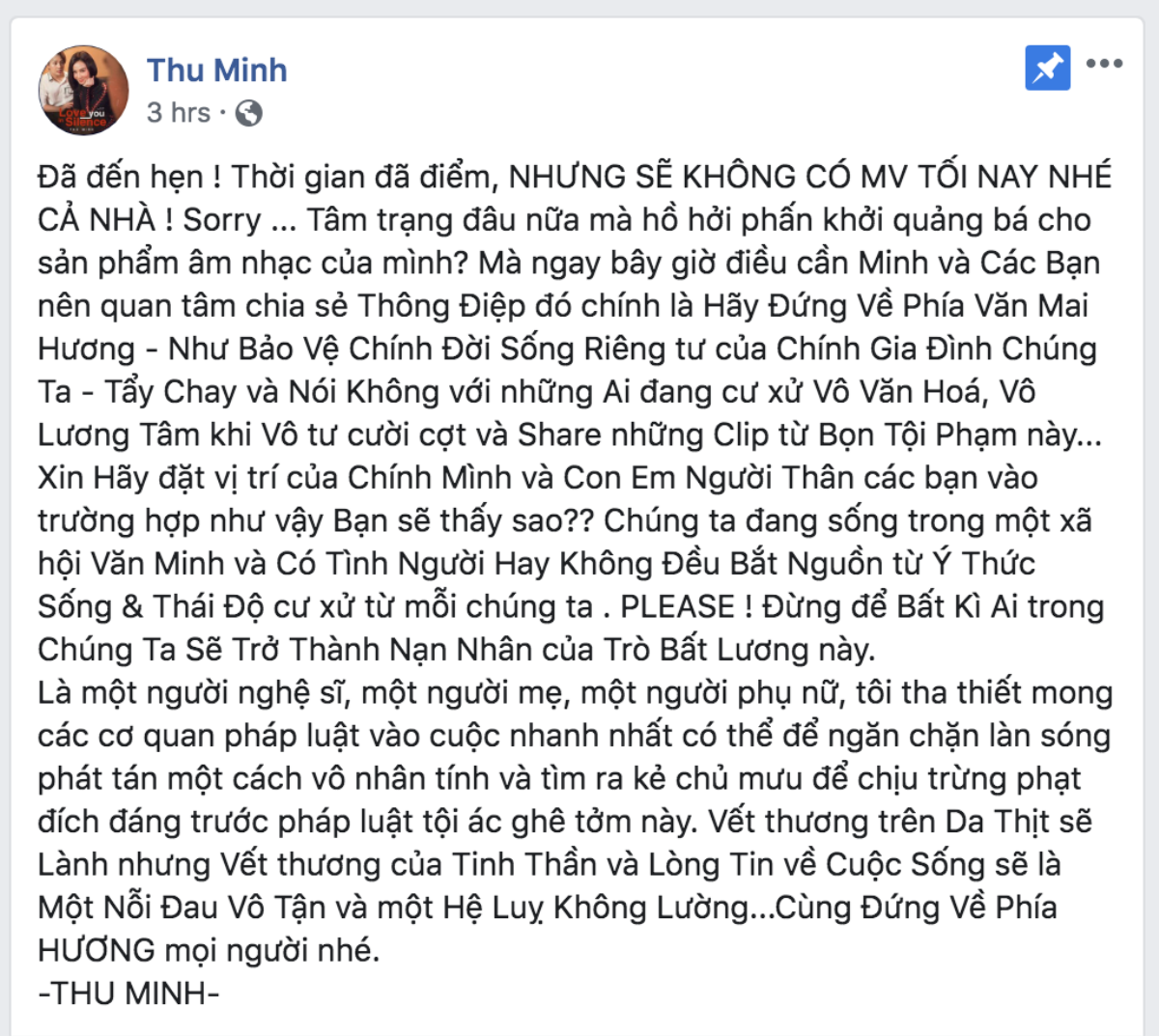 Thu Minh
3 hrs ·

Đã đến hẹn ! Thời gian đã điểm, NHƯNG SẼ KHÔNG CÓ MV TỐI NAY NHÉ CẢ NHÀ ! Sorry ... Tâm trạng đâu nữa mà hồ hởi phấn khởi quảng bá cho sản phẩm âm nhạc của mình? Mà ngay bây giờ điều cần Minh và Các Bạn nên quan tâm chia sẻ Thông Điệp đó chính là Hãy Đứng Về Phía Văn Mai Hương - Như Bảo Vệ Chính Đời Sống Riêng tư của Chính Gia Đình Chúng Ta - Tẩy Chay và Nói Không với những Ai đang cư xử Vô Văn Hoá, Vô Lương Tâm khi Vô tư cười cợt và Share những Clip từ Bọn Tội Phạm này... Xin Hãy đặt vị trí của Chính Mình và Con Em Người Thân các bạn vào trường hợp như vậy Bạn sẽ thấy sao?? Chúng ta đang sống trong một xã hội Văn Minh và Có Tình Người Hay Không Đều Bắt Nguồn từ Ý Thức Sống & Thái Độ cư xử từ mỗi chúng ta . PLEASE ! Đừng để Bất Kì Ai trong Chúng Ta Sẽ Trở Thành Nạn Nhân của Trò Bất Lương này.
Là một người nghệ sĩ, một người mẹ, một người phụ nữ, tôi tha thiết mong các cơ quan pháp luật vào cuộc nhanh nhất có thể để ngăn chặn làn sóng phát tán một cách vô nhân tính và tìm ra kẻ chủ mưu để chịu trừng phạt đích đáng trước pháp luật tội ác ghê tởm này. Vết thương trên Da Thịt sẽ Lành nhưng Vết thương của Tinh Thần và Lòng Tin về Cuộc Sống sẽ là Một Nỗi Đau Vô Tận và một Hệ Luỵ Không Lường...Cùng Đứng Về Phía HƯƠNG mọi người nhé.
-THU MINH-